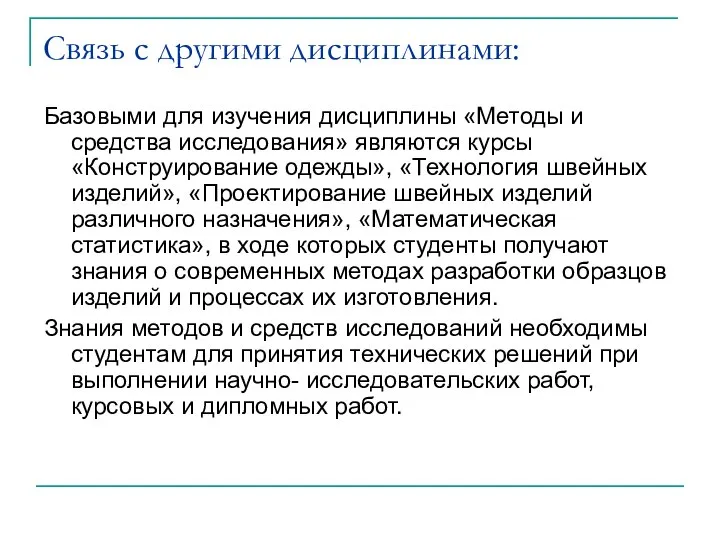 Связь с другими дисциплинами:

Базовыми для изучения дисциплины «Методы и средства исследования» являются курсы «Конструирование одежды», «Технология швейных изделий», «Проектирование швейных изделий различного назначения», «Математическая статистика», в ходе которых студенты получают знания о современных методах разработки образцов изделий и процессах их изготовления.

Знания методов и средств исследований необходимы студентам для принятия технических решений при выполнении научно- исследовательских работ, курсовых и дипломных работ.